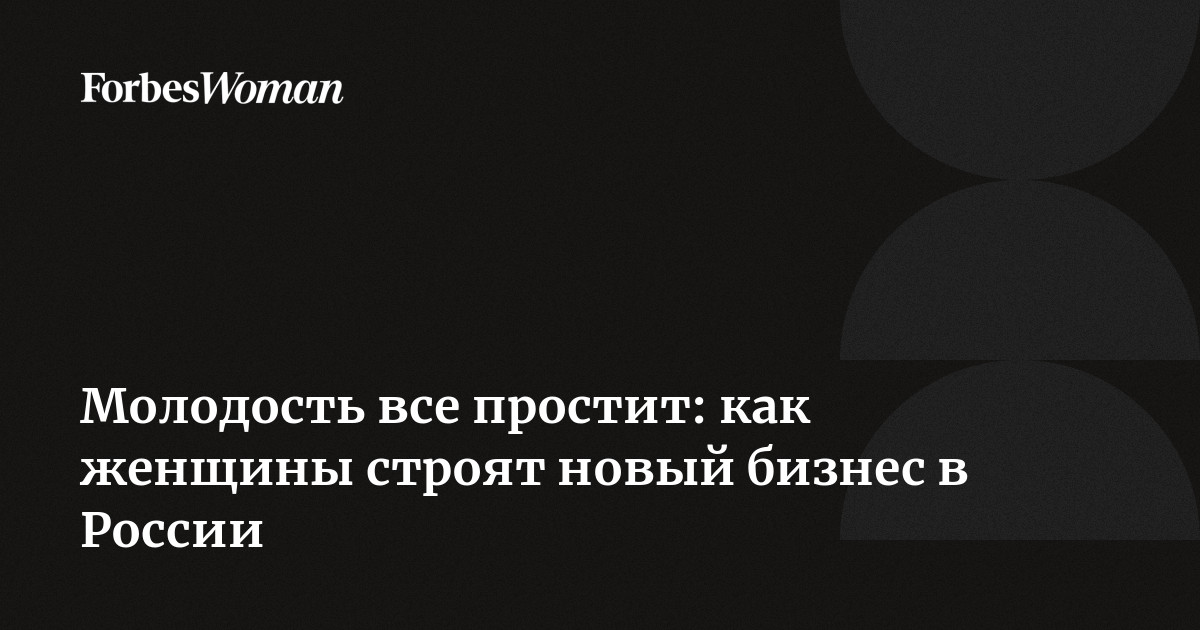 ForbesWoman

Молодость все простит: как женщины строят новый бизнес в России